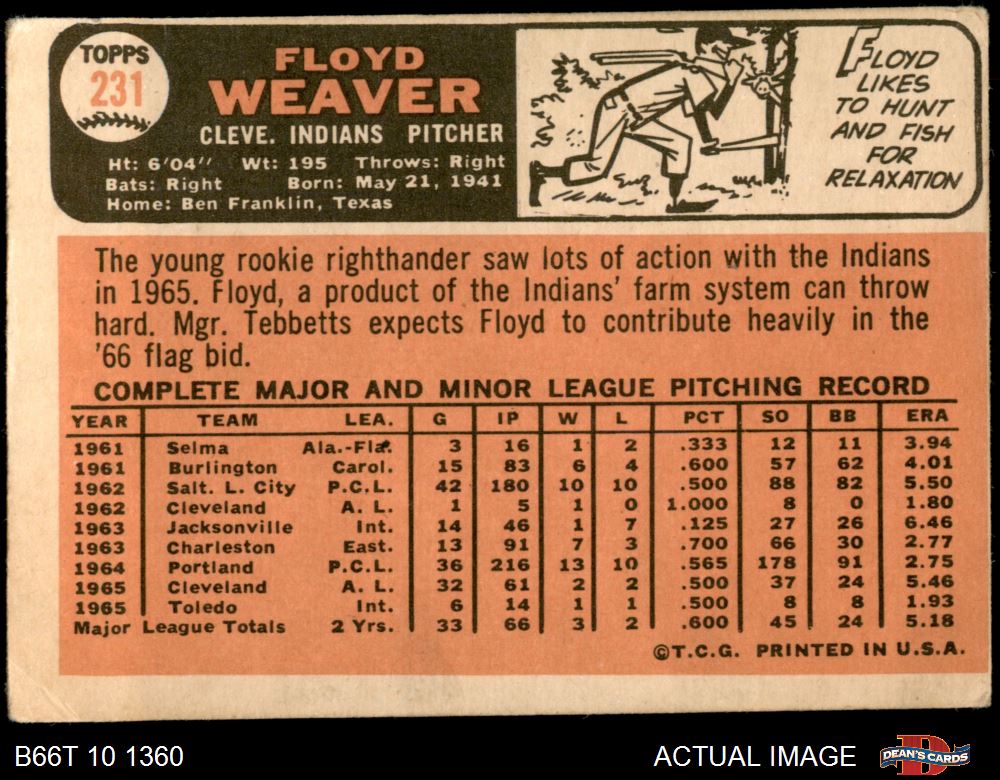 TOPPS
231

FLOYD
WEAVER
CLEVE. INDIANS PITCHER

Ht: 6'04" Wt: 195 Throws: Right
Bats: Right Born: May 21, 1941
Home: Ben Franklin, Texas

FLOYD LIKES TO HUNT AND FISH FOR RELAXATION

The young rookie righthander saw lots of action with the Indians in 1965. Floyd, a product of the Indians' farm system can throw hard. Mgr. Tebbetts expects Floyd to contribute heavily in the '66 flag bid.

COMPLETE MAJOR AND MINOR LEAGUE PITCHING RECORD

| YEAR | TEAM | LEA. | G | IP | W | L | PCT | SO | BB | ERA |
|---|---|---|---|---|---|---|---|---|---|---|
| 1961 | Selma | Ala.-Fla. | 3 | 16 | 1 | 2 | .333 | 12 | 11 | 3.94 |
| 1961 | Burlington | Carol. | 15 | 83 | 6 | 4 | .600 | 57 | 62 | 4.01 |
| 1962 | Salt. L. City | P.C.L. | 42 | 180 | 10 | 10 | .500 | 88 | 82 | 5.50 |
| 1962 | Cleveland | A. L. | 1 | 5 | 1 | 0 | 1.000 | 8 | 0 | 1.80 |
| 1963 | Jacksonville | Int. | 14 | 46 | 1 | 7 | .125 | 27 | 26 | 6.46 |
| 1963 | Charleston | East. | 13 | 91 | 7 | 3 | .700 | 66 | 30 | 2.77 |
| 1964 | Portland | P.C.L. | 36 | 216 | 13 | 10 | .565 | 178 | 91 | 2.75 |
| 1965 | Cleveland | A. L. | 32 | 61 | 2 | 2 | .500 | 37 | 24 | 5.46 |
| 1965 | Toledo | Int. | 6 | 14 | 1 | 1 | .500 | 8 | 8 | 1.93 |
| Major League Totals | | 2 Yrs. | 33 | 66 | 3 | 2 | .600 | 45 | 24 | 5.18 |

©T.C.G. PRINTED IN U.S.A.

B66T 10 1360

ACTUAL IMAGE

DEAN'S CARDS